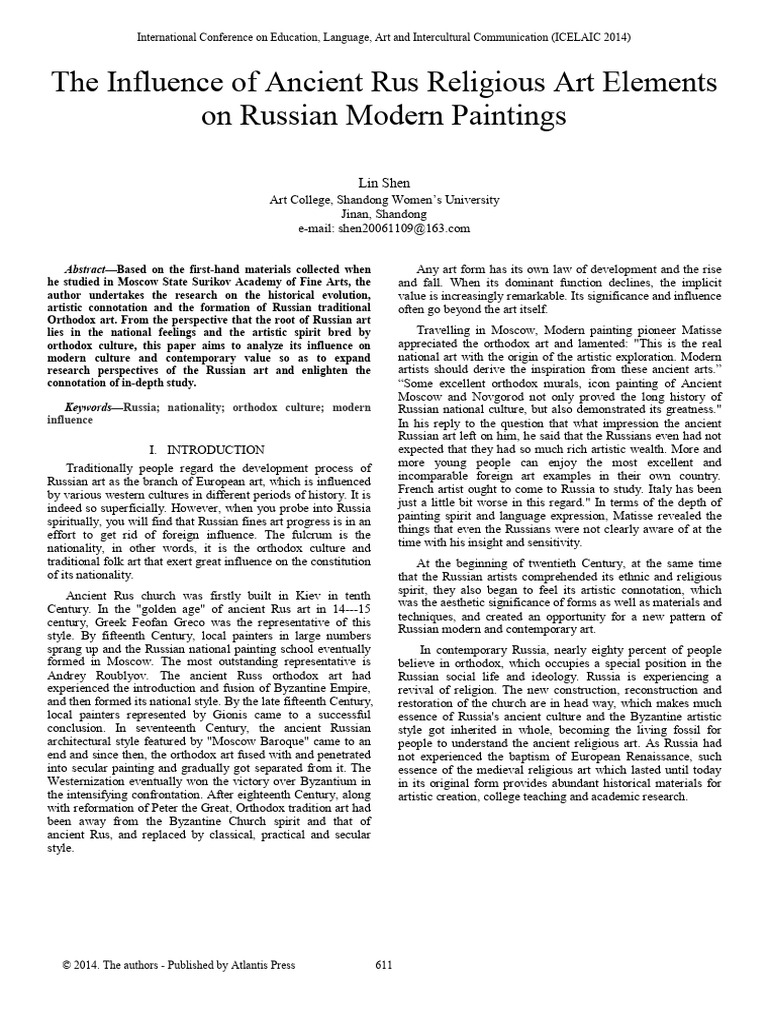 International Conference on Education, Language, Art and Intercultural Communication (ICELAIC 2014)

The Influence of Ancient Rus Religious Art Elements on Russian Modern Paintings

Lin Shen
Art College, Shandong Women's University
Jinan, Shandong
e-mail: shen20061109@163.com

Abstract—Based on the first-hand materials collected when he studied in Moscow State Surikov Academy of Fine Arts, the author undertakes the research on the historical evolution, artistic connotation and the formation of Russian traditional Orthodox art. From the perspective that the root of Russian art lies in the national feelings and the artistic spirit bred by orthodox culture, this paper aims to analyze its influence on modern culture and contemporary value so as to expand research perspectives of the Russian art and enlighten the connotation of in-depth study.

Keywords—Russia; nationality; orthodox culture; modern influence

I. INTRODUCTION

Traditionally people regard the development process of Russian art as the branch of European art, which is influenced by various western cultures in different periods of history. It is indeed so superficially. However, when you probe into Russia spiritually, you will find that Russian fines art progress is in an effort to get rid of foreign influence. The fulcrum is the nationality, in other words, it is the orthodox culture and traditional folk art that exert great influence on the constitution of its nationality.

Ancient Rus church was firstly built in Kiev in tenth Century. In the "golden age" of ancient Rus art in 14---15 century, Greek Feofan Greco was the representative of this style. By fifteenth Century, local painters in large numbers sprang up and the Russian national painting school eventually formed in Moscow. The most outstanding representative is Andrey Roublyov. The ancient Russ orthodox art had experienced the introduction and fusion of Byzantine Empire, and then formed its national style. By the late fifteenth Century, local painters represented by Gionis came to a successful conclusion. In seventeenth Century, the ancient Russian architectural style featured by "Moscow Baroque" came to an end and since then, the orthodox art fused with and penetrated into secular painting and gradually got separated from it. The Westernization eventually won the victory over Byzantium in the intensifying confrontation. After eighteenth Century, along with reformation of Peter the Great, Orthodox tradition art had been away from the Byzantine Church spirit and that of ancient Rus, and replaced by classical, practical and secular style.

Any art form has its own law of development and the rise and fall. When its dominant function declines, the implicit value is increasingly remarkable. Its significance and influence often go beyond the art itself.

Travelling in Moscow, Modern painting pioneer Matisse appreciated the orthodox art and lamented: "This is the real national art with the origin of the artistic exploration. Modern artists should derive the inspiration from these ancient arts." "Some excellent orthodox murals, icon painting of Ancient Moscow and Novgorod not only proved the long history of Russian national culture, but also demonstrated its greatness." In his reply to the question that what impression the ancient Russian art left on him, he said that the Russians even had not expected that they had so much rich artistic wealth. More and more young people can enjoy the most excellent and incomparable foreign art examples in their own country. French artist ought to come to Russia to study. Italy has been just a little bit worse in this regard." In terms of the depth of painting spirit and language expression, Matisse revealed the things that even the Russians were not clearly aware of at the time with his insight and sensitivity.

At the beginning of twentieth Century, at the same time that the Russian artists comprehended its ethnic and religious spirit, they also began to feel its artistic connotation, which was the aesthetic significance of forms as well as materials and techniques, and created an opportunity for a new pattern of Russian modern and contemporary art.

In contemporary Russia, nearly eighty percent of people believe in orthodox, which occupies a special position in the Russian social life and ideology. Russia is experiencing a revival of religion. The new construction, reconstruction and restoration of the church are in head way, which makes much essence of Russia's ancient culture and the Byzantine artistic style got inherited in whole, becoming the living fossil for people to understand the ancient religious art. As Russia had not experienced the baptism of European Renaissance, such essence of the medieval religious art which lasted until today in its original form provides abundant historical materials for artistic creation, college teaching and academic research.

© 2014. The authors - Published by Atlantis Press 611